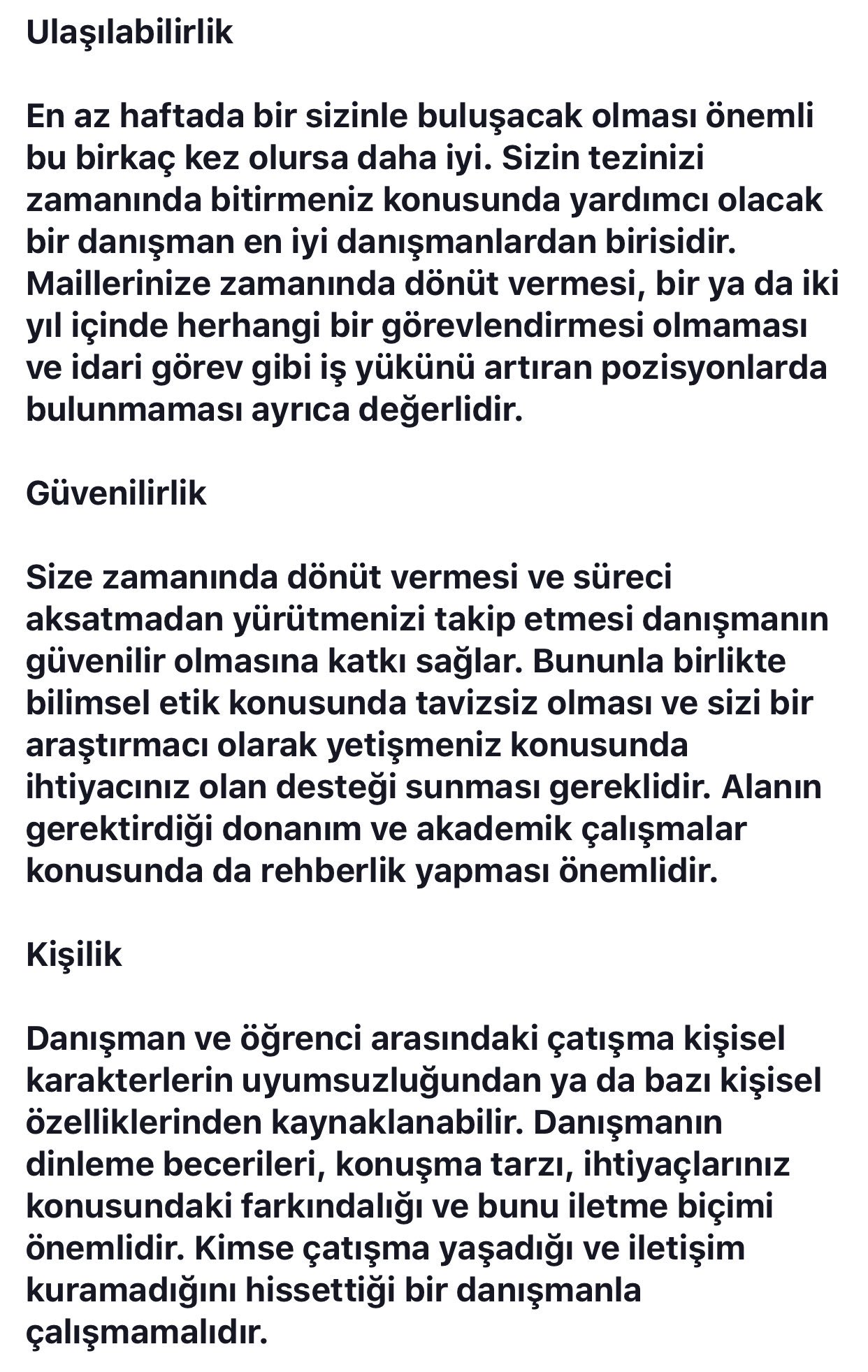 Ulaşılabilirlik

En az haftada bir sizinle buluşacak olması önemli bu birkaç kez olursa daha iyi. Sizin tezinizi zamanında bitirmeniz konusunda yardımcı olacak bir danışman en iyi danışmanlardan birisidir. Maillerinize zamanında dönüt vermesi, bir ya da iki yıl içinde herhangi bir görevlendirmesi olmaması ve idari görev gibi iş yükünü artıran pozisyonlarda bulunmaması ayrıca değerlidir.

Güvenilirlik

Size zamanında dönüt vermesi ve süreci aksatmadan yürütmenizi takip etmesi danışmanın güvenilir olmasına katkı sağlar. Bununla birlikte bilimsel etik konusunda tavizsiz olması ve sizi bir araştırmacı olarak yetişmeniz konusunda ihtiyacınız olan desteği sunması gereklidir. Alanın gerektirdiği donanım ve akademik çalışmalar konusunda da rehberlik yapması önemlidir.

Kişilik

Danışman ve öğrenci arasındaki çatışma kişisel karakterlerin uyumsuzluğundan ya da bazı kişisel özelliklerinden kaynaklanabilir. Danışmanın dinleme becerileri, konuşma tarzı, ihtiyaçlarınız konusundaki farkındalığı ve bunu iletme biçimi önemlidir. Kimse çatışma yaşadığı ve iletişim kuramadığını hissettiği bir danışmanla çalışmamalıdır.